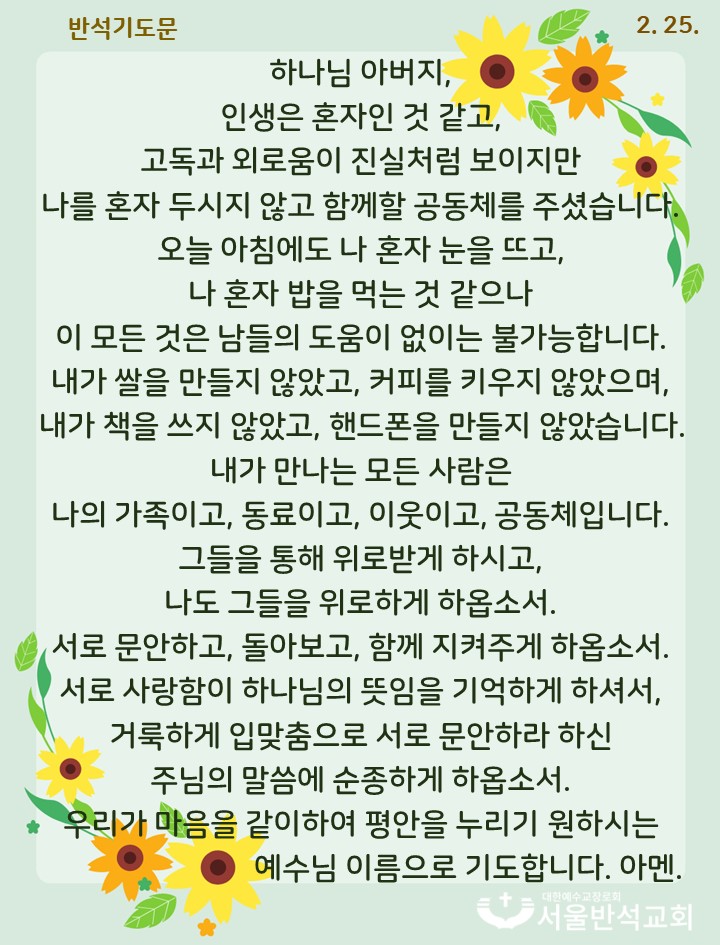 반석기도문

2. 25.

하나님 아버지,
인생은 혼자인 것 같고,
고독과 외로움이 진실처럼 보이지만
나를 혼자 두시지 않고 함께할 공동체를 주셨습니다.
오늘 아침에도 나 혼자 눈을 뜨고,
나 혼자 밥을 먹는 것 같으나
이 모든 것은 남들의 도움이 없이는 불가능합니다.
내가 쌀을 만들지 않았고, 커피를 키우지 않았으며,
내가 책을 쓰지 않았고, 핸드폰을 만들지 않았습니다.
내가 만나는 모든 사람은
나의 가족이고, 동료이고, 이웃이고, 공동체입니다.
그들을 통해 위로받게 하시고,
나도 그들을 위로하게 하옵소서.
서로 문안하고, 돌아보고, 함께 지켜주게 하옵소서.
서로 사랑함이 하나님의 뜻임을 기억하게 하셔서,
거룩하게 입맞춤으로 서로 문안하라 하신
주님의 말씀에 순종하게 하옵소서.
우리가 마음을 같이하여 평안을 누리기 원하시는
예수님 이름으로 기도합니다. 아멘.

대한예수교장로회
서울반석교회